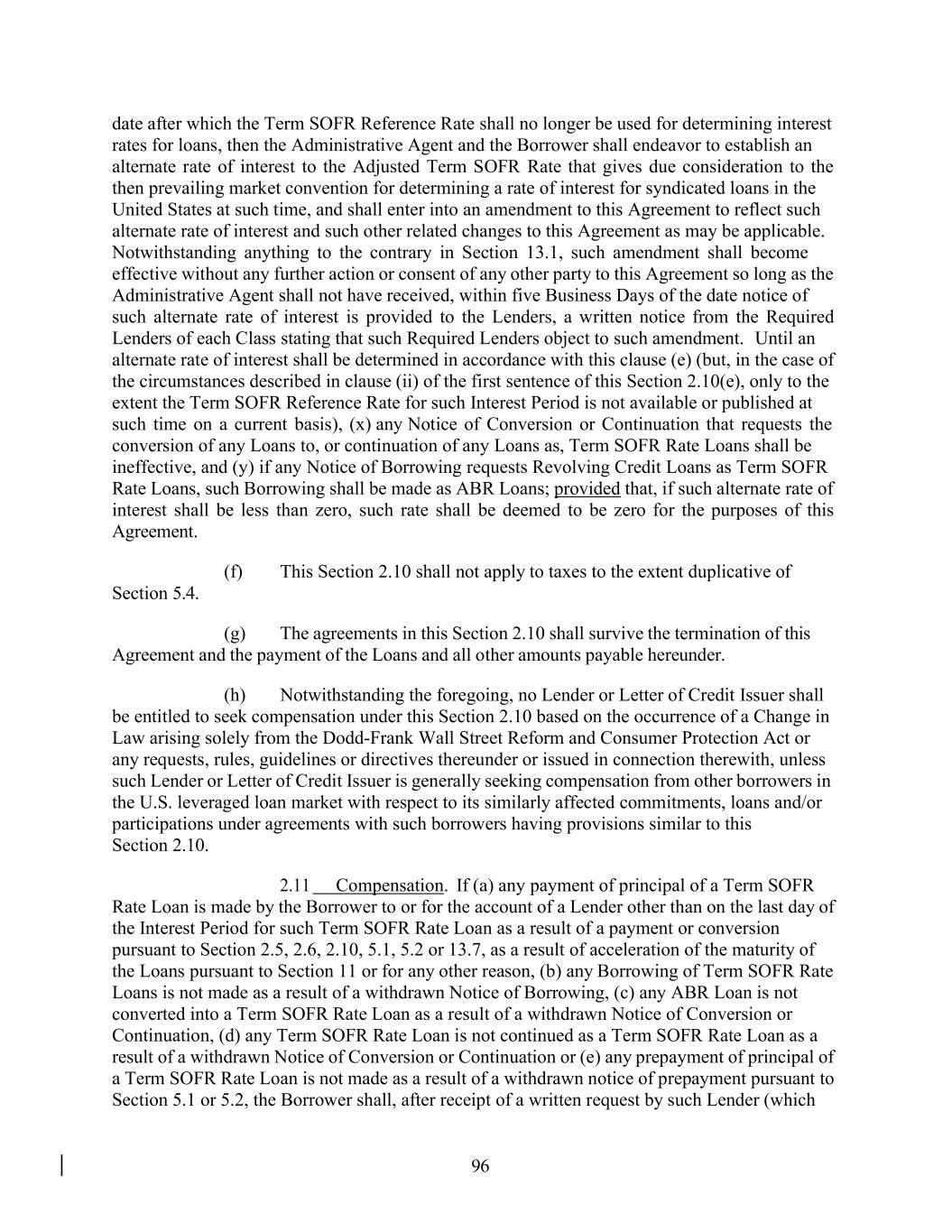 date after which the Term SOFR Reference Rate shall no longer be used for determining interest rates for loans, then the Administrative Agent and the Borrower shall endeavor to establish an alternate rate of interest to the Adjusted Term SOFR Rate that gives due consideration to the then prevailing market convention for determining a rate of interest for syndicated loans in the United States at such time, and shall enter into an amendment to this Agreement to reflect such alternate rate of interest and such other related changes to this Agreement as may be applicable. Notwithstanding anything to the contrary in Section 13.1, such amendment shall become effective without any further action or consent of any other party to this Agreement so long as the Administrative Agent shall not have received, within five Business Days of the date notice of such alternate rate of interest is provided to the Lenders, a written notice from the Required Lenders of each Class stating that such Required Lenders object to such amendment. Until an alternate rate of interest shall be determined in accordance with this clause (e) (but, in the case of the circumstances described in clause (ii) of the first sentence of this Section 2.10(e), only to the extent the Term SOFR Reference Rate for such Interest Period is not available or published at such time on a current basis), (x) any Notice of Conversion or Continuation that requests the conversion of any Loans to, or continuation of any Loans as, Term SOFR Rate Loans shall be ineffective, and (y) if any Notice of Borrowing requests Revolving Credit Loans as Term SOFR Rate Loans, such Borrowing shall be made as ABR Loans; provided that, if such alternate rate of interest shall be less than zero, such rate shall be deemed to be zero for the purposes of this Agreement.

(f) This Section 2.10 shall not apply to taxes to the extent duplicative of Section 5.4.

(g) The agreements in this Section 2.10 shall survive the termination of this Agreement and the payment of the Loans and all other amounts payable hereunder.

(h) Notwithstanding the foregoing, no Lender or Letter of Credit Issuer shall be entitled to seek compensation under this Section 2.10 based on the occurrence of a Change in Law arising solely from the Dodd-Frank Wall Street Reform and Consumer Protection Act or any requests, rules, guidelines or directives thereunder or issued in connection therewith, unless such Lender or Letter of Credit Issuer is generally seeking compensation from other borrowers in the U.S. leveraged loan market with respect to its similarly affected commitments, loans and/or participations under agreements with such borrowers having provisions similar to this Section 2.10.

2.11 Compensation. If (a) any payment of principal of a Term SOFR Rate Loan is made by the Borrower to or for the account of a Lender other than on the last day of the Interest Period for such Term SOFR Rate Loan as a result of a payment or conversion pursuant to Section 2.5, 2.6, 2.10, 5.1, 5.2 or 13.7, as a result of acceleration of the maturity of the Loans pursuant to Section 11 or for any other reason, (b) any Borrowing of Term SOFR Rate Loans is not made as a result of a withdrawn Notice of Borrowing, (c) any ABR Loan is not converted into a Term SOFR Rate Loan as a result of a withdrawn Notice of Conversion or Continuation, (d) any Term SOFR Rate Loan is not continued as a Term SOFR Rate Loan as a result of a withdrawn Notice of Conversion or Continuation or (e) any prepayment of principal of a Term SOFR Rate Loan is not made as a result of a withdrawn notice of prepayment pursuant to Section 5.1 or 5.2, the Borrower shall, after receipt of a written request by such Lender (which

96